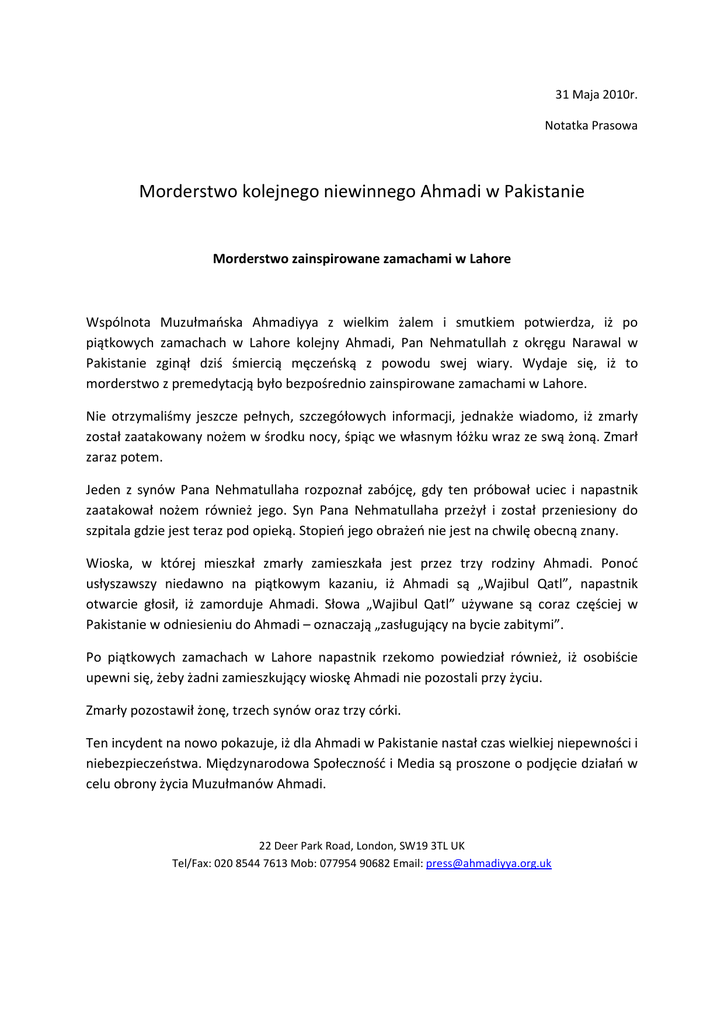 31 Maja 2010r.

Notatka Prasowa

Morderstwo kolejnego niewinnego Ahmadi w Pakistanie

Morderstwo zainspirowane zamachami w Lahore

Wspólnota Muzułmańska Ahmadiyya z wielkim żalem i smutkiem potwierdza, iż po piątkowych zamachach w Lahore kolejny Ahmadi, Pan Nehmatullah z okręgu Narawal w Pakistanie zginął dziś śmiercią męczeńską z powodu swej wiary. Wydaje się, iż to morderstwo z premedytacją było bezpośrednio zainspirowane zamachami w Lahore.

Nie otrzymaliśmy jeszcze pełnych, szczegółowych informacji, jednakże wiadomo, iż zmarły został zaatakowany nożem w środku nocy, śpiąc we własnym łóżku wraz ze swą żoną. Zmarł zaraz potem.

Jeden z synów Pana Nehmatullaha rozpoznał zabójcę, gdy ten próbował uciec i napastnik zaatakował nożem również jego. Syn Pana Nehmatullaha przeżył i został przeniesiony do szpitala gdzie jest teraz pod opieką. Stopień jego obrażeń nie jest na chwilę obecną znany.

Wioska, w której mieszkał zmarły zamieszkała jest przez trzy rodziny Ahmadi. Ponoć usłyszawszy niedawno na piątkowym kazaniu, iż Ahmadi są „Wajibul Qatl", napastnik otwarcie głosił, iż zamorduje Ahmadi. Słowa „Wajibul Qatl" używane są coraz częściej w Pakistanie w odniesieniu do Ahmadi – oznaczają „zasługujący na bycie zabitymi".

Po piątkowych zamachach w Lahore napastnik rzekomo powiedział również, iż osobiście upewni się, żeby żadni zamieszkujący wioskę Ahmadi nie pozostali przy życiu.

Zmarły pozostawił żonę, trzech synów oraz trzy córki.

Ten incydent na nowo pokazuje, iż dla Ahmadi w Pakistanie nastał czas wielkiej niepewności i niebezpieczeństwa. Międzynarodowa Społeczność i Media są proszone o podjęcie działań w celu obrony życia Muzułmanów Ahmadi.

22 Deer Park Road, London, SW19 3TL UK
Tel/Fax: 020 8544 7613 Mob: 077954 90682 Email: press@ahmadiyya.org.uk